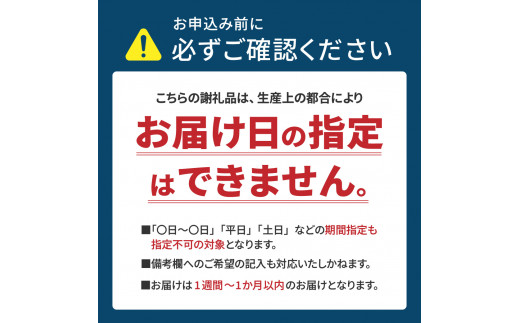 お申込み前に
必ずご確認ください

こちらの謝礼品は、生産上の都合により

お届け日の指定はできません。

■「〇日～〇日」「平日」「土日」などの期間指定も指定不可の対象となります。

■備考欄へのご希望の記入も対応いたしかねます。

■お届けは1週間～1か月以内のお届けとなります。